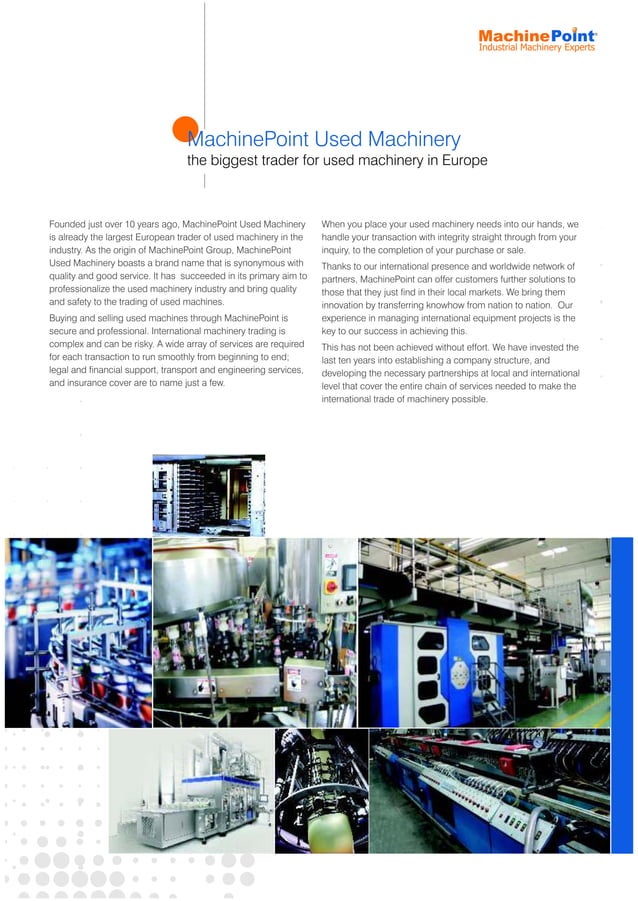 MachinePoint
Industrial Machinery Experts

MachinePoint Used Machinery
the biggest trader for used machinery in Europe

Founded just over 10 years ago, MachinePoint Used Machinery is already the largest European trader of used machinery in the industry. As the origin of MachinePoint Group, MachinePoint Used Machinery boasts a brand name that is synonymous with quality and good service. It has succeeded in its primary aim to professionalize the used machinery industry and bring quality and safety to the trading of used machines.

Buying and selling used machines through MachinePoint is secure and professional. International machinery trading is complex and can be risky. A wide array of services are required for each transaction to run smoothly from beginning to end; legal and financial support, transport and engineering services, and insurance cover are to name just a few.

When you place your used machinery needs into our hands, we handle your transaction with integrity straight through from your inquiry, to the completion of your purchase or sale.

Thanks to our international presence and worldwide network of partners, MachinePoint can offer customers further solutions to those that they just find in their local markets. We bring them innovation by transferring knowhow from nation to nation. Our experience in managing international equipment projects is the key to our success in achieving this.

This has not been achieved without effort. We have invested the last ten years into establishing a company structure, and developing the necessary partnerships at local and international level that cover the entire chain of services needed to make the international trade of machinery possible.